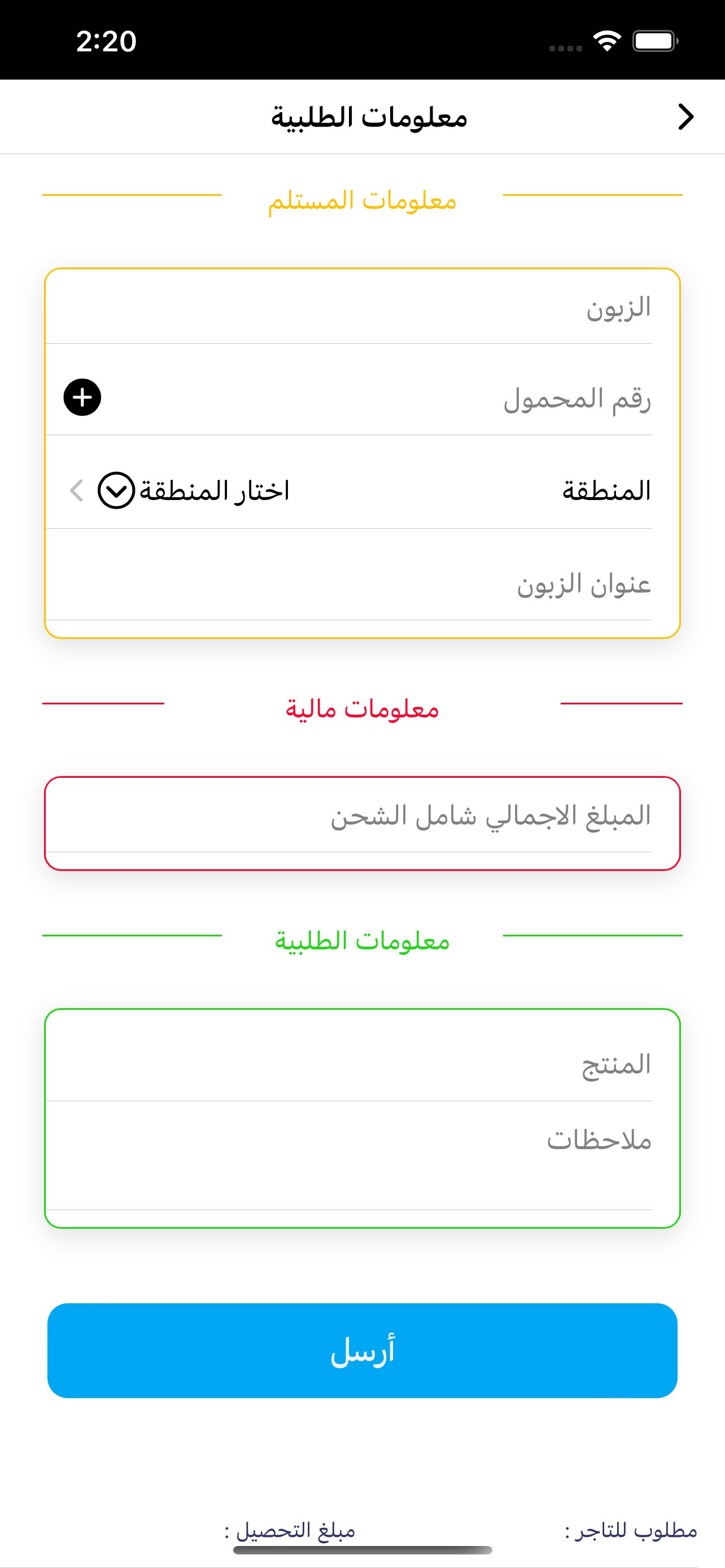 2:20

معلومات الطلبية

معلومات المستلم

الزبون

رقم المحمول

المنطقة

اختار المنطقة

عنوان الزبون

معلومات مالية

المبلغ الاجمالي شامل الشحن

معلومات الطلبية

المنتج

ملاحظات

أرسل

مطلوب للتاجر :

مبلغ التحصيل :